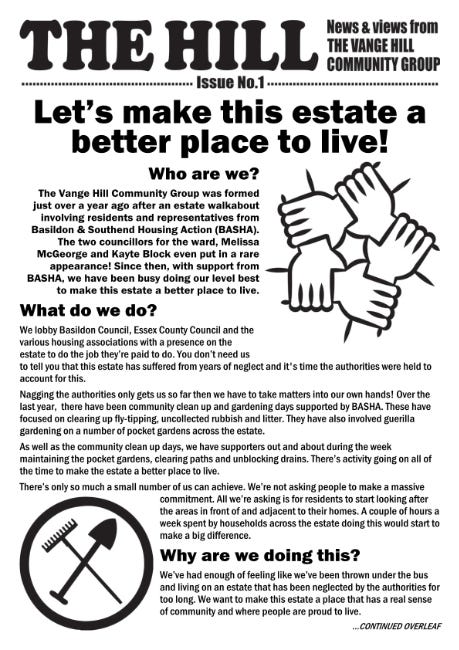 THE HILL

News & views from THE VANGE HILL COMMUNITY GROUP

Issue No.1

Let's make this estate a better place to live!

Who are we?

The Vange Hill Community Group was formed just over a year ago after an estate walkabout involving residents and representatives from Basildon & Southend Housing Action (BASHA). The two councillors for the ward, Melissa McGeorge and Kayte Block even put in a rare appearance! Since then, with support from BASHA, we have been busy doing our level best to make this estate a better place to live.

What do we do?

We lobby Basildon Council, Essex County Council and the various housing associations with a presence on the estate to do the job they're paid to do. You don't need us to tell you that this estate has suffered from years of neglect and it's time the authorities were held to account for this.

Nagging the authorities only gets us so far then we have to take matters into our own hands! Over the last year, there have been community clean up and gardening days supported by BASHA. These have focused on clearing up fly-tipping, uncollected rubbish and litter. They have also involved guerilla gardening on a number of pocket gardens across the estate.

As well as the community clean up days, we have supporters out and about during the week maintaining the pocket gardens, clearing paths and unblocking drains. There's activity going on all of the time to make the estate a better place to live.

There's only so much a small number of us can achieve. We're not asking people to make a massive commitment. All we're asking is for residents to start looking after the areas in front of and adjacent to their homes. A couple of hours a week spent by households across the estate doing this would start to make a big difference.

Why are we doing this?

We've had enough of feeling like we've been thrown under the bus and living on an estate that has been neglected by the authorities for too long. We want to make this estate a place that has a real sense of community and where people are proud to live.

...CONTINUED OVERLEAF